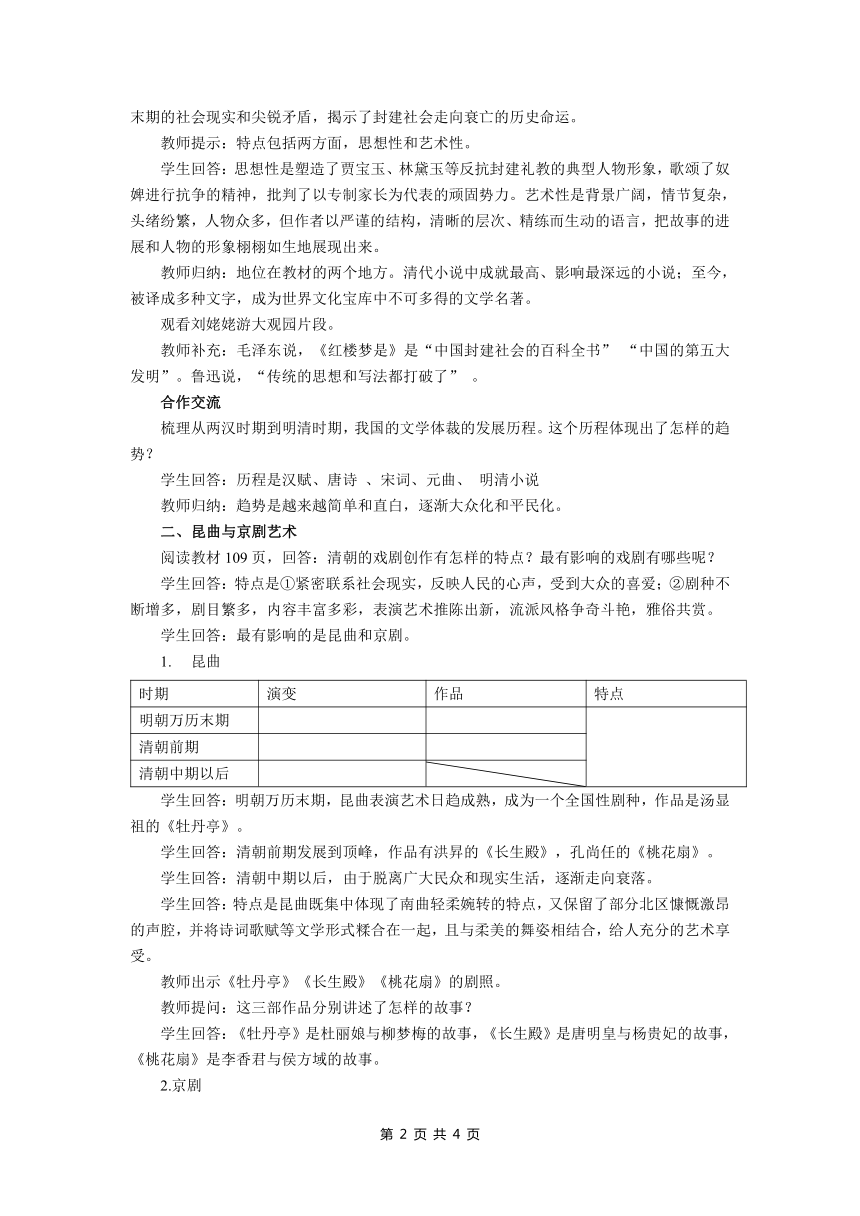 末期的社会现实和尖锐矛盾，揭示了封建社会走向衰亡的历史命运。

教师提示：特点包括两方面，思想性和艺术性。

学生回答：思想性是塑造了贾宝玉、林黛玉等反抗封建礼教的典型人物形象，歌颂了奴婢进行抗争的精神，批判了以专制家长为代表的顽固势力。艺术性是背景广阔，情节复杂，头绪纷繁，人物众多，但作者以严谨的结构，清晰的层次、精练而生动的语言，把故事的进展和人物的形象栩栩如生地展现出来。

教师归纳：地位在教材的两个地方。清代小说中成就最高、影响最深远的小说；至今，被译成多种文字，成为世界文化宝库中不可多得的文学名著。

观看刘姥姥游大观园片段。

教师补充：毛泽东说，《红楼梦是》是“中国封建社会的百科全书” “中国的第五大发明”。鲁迅说，“传统的思想和写法都打破了” 。

合作交流

梳理从两汉时期到明清时期，我国的文学体裁的发展历程。这个历程体现出了怎样的趋势？

学生回答：历程是汉赋、唐诗 、宋词、元曲、 明清小说

教师归纳：趋势是越来越简单和直白，逐渐大众化和平民化。

二、昆曲与京剧艺术

阅读教材 109 页，回答：清朝的戏剧创作有怎样的特点？最有影响的戏剧有哪些呢？

学生回答：特点是①紧密联系社会现实，反映人民的心声，受到大众的喜爱；②剧种不断增多，剧目繁多，内容丰富多彩，表演艺术推陈出新，流派风格争奇斗艳，雅俗共赏。

学生回答：最有影响的是昆曲和京剧。

1. 昆曲

| 时期 | 演变 | 作品 | 特点 |
|---|---|---|---|
| 明朝万历末期 | | | |
| 清朝前期 | | | |
| 清朝中期以后 | | | |

学生回答：明朝万历末期，昆曲表演艺术日趋成熟，成为一个全国性剧种，作品是汤显祖的《牡丹亭》。

学生回答：清朝前期发展到顶峰，作品有洪昇的《长生殿》，孔尚任的《桃花扇》。

学生回答：清朝中期以后，由于脱离广大民众和现实生活，逐渐走向衰落。

学生回答：特点是昆曲既集中体现了南曲轻柔婉转的特点，又保留了部分北区慷慨激昂的声腔，并将诗词歌赋等文学形式糅合在一起，且与柔美的舞姿相结合，给人充分的艺术享受。

教师出示《牡丹亭》《长生殿》《桃花扇》的剧照。

教师提问：这三部作品分别讲述了怎样的故事？

学生回答：《牡丹亭》是杜丽娘与柳梦梅的故事，《长生殿》是唐明皇与杨贵妃的故事，《桃花扇》是李香君与侯方域的故事。

2.京剧

第 2 页 共 4 页